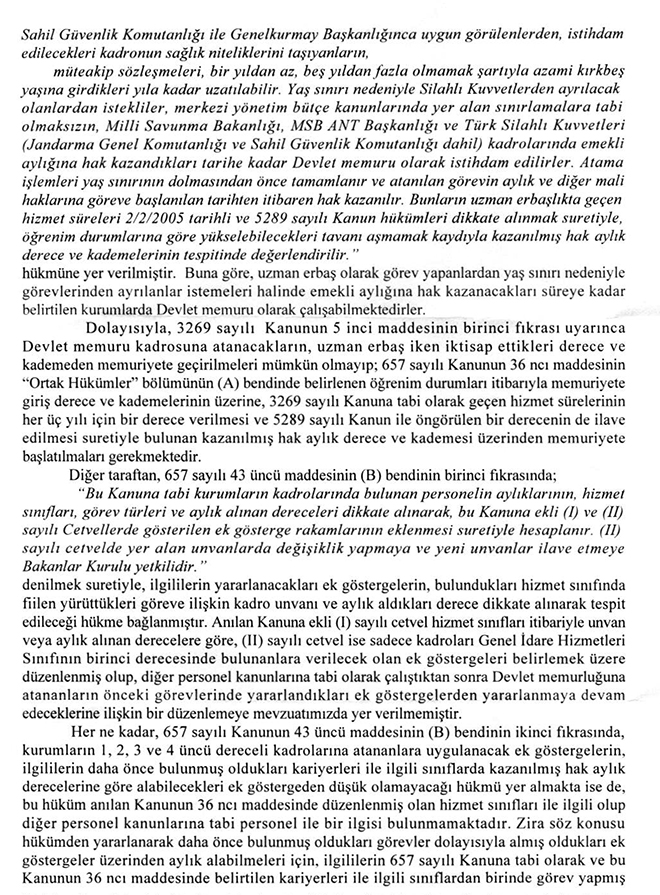 Sahil Güvenlik Komutanlığı ile Genelkurmay Başkanlığınca uygun görülenlerden, istihdam edilecekleri kadronun sağlık niteliklerini taşıyanların,

müteakip sözleşmeleri, bir yıldan az, beş yıldan fazla olmamak şartıyla azami kırkbeş yaşına girdikleri yıla kadar uzatılabilir. Yaş sınırı nedeniyle Silahlı Kuvvetlerden ayrılacak olanlardan istekliler, merkezi yönetim bütçe kanunlarında yer alan sınırlamalara tabi olmaksızın, Milli Savunma Bakanlığı, MSB ANT Başkanlığı ve Türk Silahlı Kuvvetleri (Jandarma Genel Komutanlığı ve Sahil Güvenlik Komutanlığı dahil) kadrolarında emekli aylığına hak kazandıkları tarihe kadar Devlet memuru olarak istihdam edilirler. Atama işlemleri yaş sınırının dolmasından önce tamamlanır ve atanılan görevin aylık ve diğer mali haklarına göreve başlanılan tarihten itibaren hak kazanılır. Bunların uzman erbaşlıkta geçen hizmet süreleri 2/2/2005 tarihli ve 5289 sayılı Kanun hükümleri dikkate alınmak suretiyle, öğrenim durumlarına göre yükselebilecekleri tavanı aşmamak kaydıyla kazanılmış hak aylık derece ve kademelerinin tespitinde değerlendirilir."

hükmüne yer verilmiştir. Buna göre, uzman erbaş olarak görev yapanlardan yaş sınırı nedeniyle görevlerinden ayrılanlar istemeleri halinde emekli aylığına hak kazanacakları süreye kadar belirtilen kurumlarda Devlet memuru olarak çalışabilmektedirler.

Dolayısıyla, 3269 sayılı Kanunun 5 inci maddesinin birinci fıkrası uyarınca Devlet memuru kadrosuna atanacakların, uzman erbaş iken iktisap ettikleri derece ve kademeden memuriyete geçirilmeleri mümkün olmayıp; 657 sayılı Kanunun 36 ncı maddesinin "Ortak Hükümler" bölümünün (A) bendinde belirlenen öğrenim durumları itibarıyla memuriyete giriş derece ve kademelerinin üzerine, 3269 sayılı Kanuna tabi olarak geçen hizmet sürelerinin her üç yılı için bir derece verilmesi ve 5289 sayılı Kanun ile öngörülen bir derecenin de ilave edilmesi suretiyle bulunan kazanılmış hak aylık derece ve kademesi üzerinden memuriyete başlatılmaları gerekmektedir.

Diğer taraftan, 657 sayılı 43 üncü maddesinin (B) bendinin birinci fıkrasında;

"Bu Kanuna tabi kurumların kadrolarında bulunan personelin aylıklarının, hizmet sınıfları, görev türleri ve aylık alınan dereceleri dikkate alınarak, bu Kanuna ekli (I) ve (II) sayılı Cetvellerde gösterilen ek gösterge rakamlarının eklenmesi suretiyle hesaplanır. (II) sayılı cetvelde yer alan unvanlarda değişiklik yapmaya ve yeni unvanlar ilave etmeye Bakanlar Kurulu yetkilidir."

denilmek suretiyle, ilgililerin yararlanacakları ek göstergelerin, bulundukları hizmet sınıfında fiilen yürüttükleri göreve ilişkin kadro unvanı ve aylık aldıkları derece dikkate alınarak tespit edileceği hükme bağlanmıştır. Anılan Kanuna ekli (I) sayılı cetvel hizmet sınıfları itibariyle unvan veya aylık alınan derecelere göre, (II) sayılı cetvel ise sadece kadroları Genel İdare Hizmetleri Sınıfının birinci derecesinde bulunanlara verilecek olan ek göstergeleri belirlemek üzere düzenlenmiş olup, diğer personel kanunlarına tabi olarak çalıştıktan sonra Devlet memurluğuna atananların önceki görevlerinde yararlandıkları ek göstergelerden yararlanmaya devam edeceklerine ilişkin bir düzenlemeye mevzuatımızda yer verilmemiştir.

Her ne kadar, 657 sayılı Kanunun 43 üncü maddesinin (B) bendinin ikinci fıkrasında, kurumların 1, 2, 3 ve 4 üncü dereceli kadrolarına atananlara uygulanacak ek göstergelerin, ilgililerin daha önce bulunmuş oldukları kariyerleri ile ilgili sınıflarda kazanılmış hak aylık derecelerine göre alabilecekleri ek göstergeden düşük olamayacağı hükmü yer almakta ise de, bu hüküm anılan Kanunun 36 ncı maddesinde düzenlenmiş olan hizmet sınıfları ile ilgili olup diğer personel kanunlarına tabi personel ile bir ilgisi bulunmamaktadır. Zira söz konusu hükümden yararlanarak daha önce bulunmuş oldukları görevler dolayısıyla almış oldukları ek göstergeler üzerinden aylık alabilmeleri için, ilgililerin 657 sayılı Kanuna tabi olarak ve bu Kanunun 36 ncı maddesinde belirtilen kariyerleri ile ilgili sınıflardan birinde görev yapmış